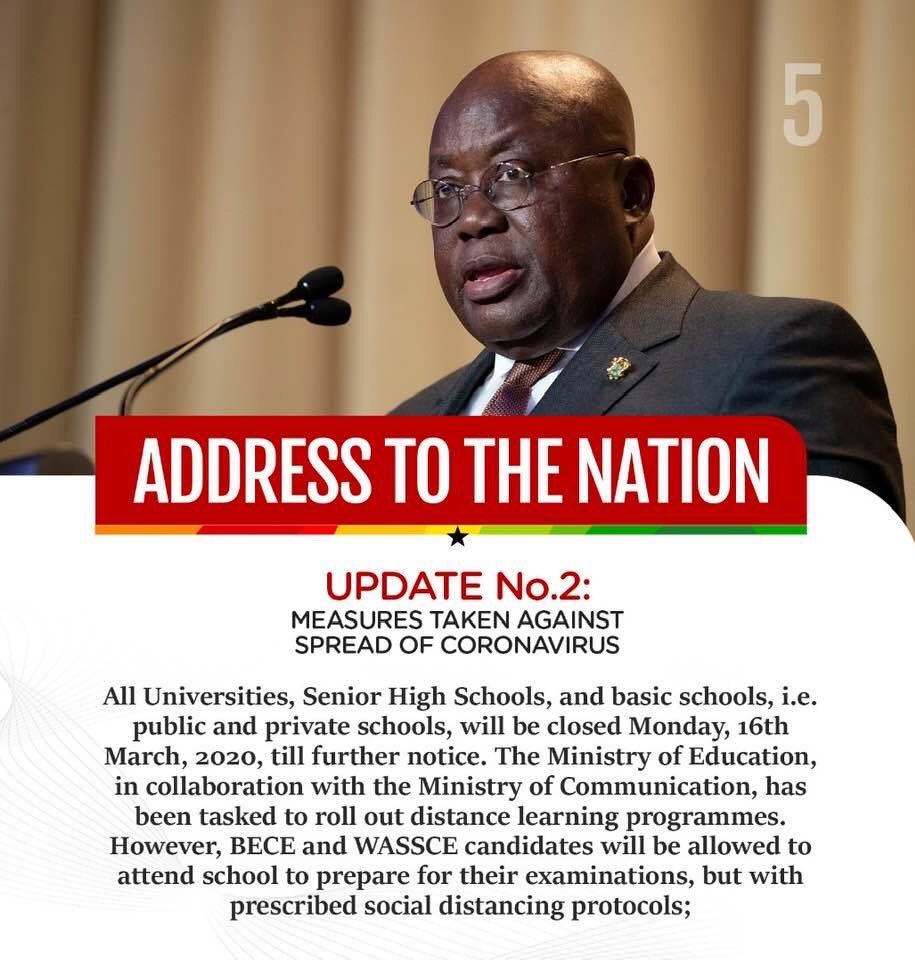 5

ADDRESS TO THE NATION

UPDATE No.2:
MEASURES TAKEN AGAINST
SPREAD OF CORONAVIRUS

All Universities, Senior High Schools, and basic schools, i.e. public and private schools, will be closed Monday, 16th March, 2020, till further notice. The Ministry of Education, in collaboration with the Ministry of Communication, has been tasked to roll out distance learning programmes. However, BECE and WASSCE candidates will be allowed to attend school to prepare for their examinations, but with prescribed social distancing protocols;